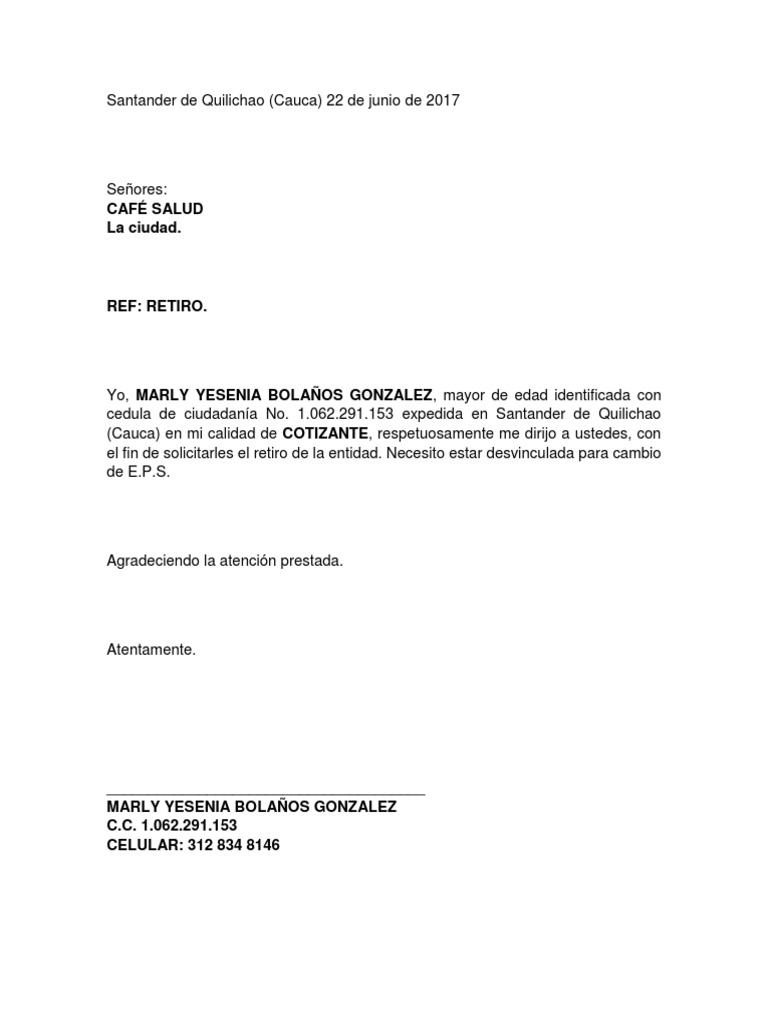 Santander de Quilichao (Cauca) 22 de junio de 2017

Señores:
CAFÉ SALUD
La ciudad.

REF: RETIRO.

Yo, MARLY YESENIA BOLAÑOS GONZALEZ, mayor de edad identificada con cedula de ciudadanía No. 1.062.291.153 expedida en Santander de Quilichao (Cauca) en mi calidad de COTIZANTE, respetuosamente me dirijo a ustedes, con el fin de solicitarles el retiro de la entidad. Necesito estar desvinculada para cambio de E.P.S.

Agradeciendo la atención prestada.

Atentamente.

MARLY YESENIA BOLAÑOS GONZALEZ
C.C. 1.062.291.153
CELULAR: 312 834 8146